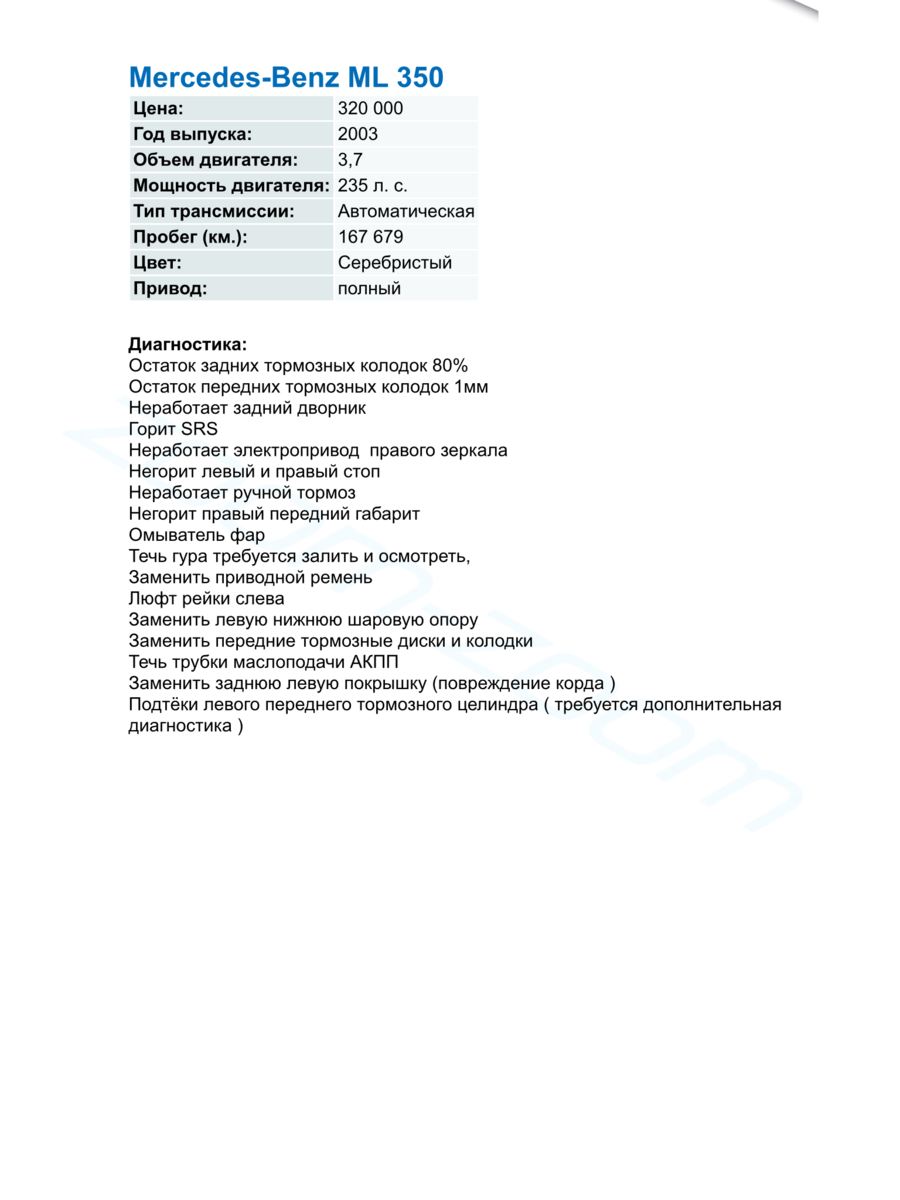 Mercedes-Benz ML 350

| Цена: | 320 000 |
|---|---|
| Год выпуска: | 2003 |
| Объем двигателя: | 3,7 |
| Мощность двигателя: | 235 л. с. |
| Тип трансмиссии: | Автоматическая |
| Пробег (км.): | 167 679 |
| Цвет: | Серебристый |
| Привод: | полный |

Диагностика:
Остаток задних тормозных колодок 80%
Остаток передних тормозных колодок 1мм
Неработает задний дворник
Горит SRS
Неработает электропривод правого зеркала
Негорит левый и правый стоп
Неработает ручной тормоз
Негорит правый передний габарит
Омыватель фар
Течь гура требуется залить и осмотреть,
Заменить приводной ремень
Люфт рейки слева
Заменить левую нижнюю шаровую опору
Заменить передние тормозные диски и колодки
Течь трубки маслоподачи АКПП
Заменить заднюю левую покрышку (повреждение корда )
Подтёки левого переднего тормозного целиндра ( требуется дополнительная диагностика )